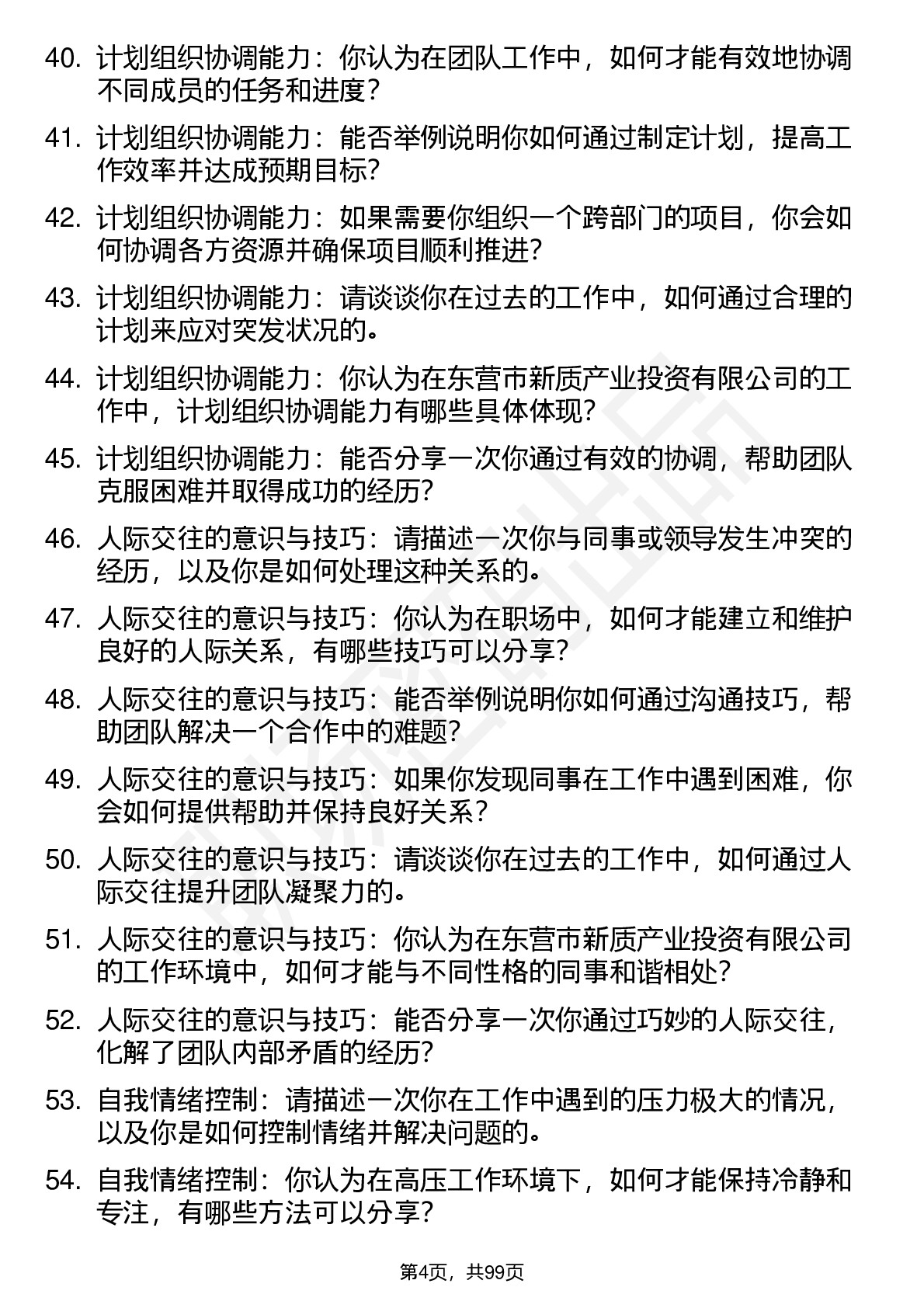 40. 计划组织协调能力：你认为在团队工作中，如何才能有效地协调不同成员的任务和进度？

41. 计划组织协调能力：能否举例说明你如何通过制定计划，提高工作效率并达成预期目标？

42. 计划组织协调能力：如果需要你组织一个跨部门的项目，你会如何协调各方资源并确保项目顺利推进？

43. 计划组织协调能力：请谈谈你在过去的工作中，如何通过合理的计划来应对突发状况的。

44. 计划组织协调能力：你认为在东营市新质产业投资有限公司的工作中，计划组织协调能力有哪些具体体现？

45. 计划组织协调能力：能否分享一次你通过有效的协调，帮助团队克服困难并取得成功的经历？

46. 人际交往的意识与技巧：请描述一次你与同事或领导发生冲突的经历，以及你是如何处理这种关系的。

47. 人际交往的意识与技巧：你认为在职场中，如何才能建立和维护良好的人际关系，有哪些技巧可以分享？

48. 人际交往的意识与技巧：能否举例说明你如何通过沟通技巧，帮助团队解决一个合作中的难题？

49. 人际交往的意识与技巧：如果你发现同事在工作中遇到困难，你会如何提供帮助并保持良好关系？

50. 人际交往的意识与技巧：请谈谈你在过去的工作中，如何通过人际交往提升团队凝聚力的。

51. 人际交往的意识与技巧：你认为在东营市新质产业投资有限公司的工作环境中，如何才能与不同性格的同事和谐相处？

52. 人际交往的意识与技巧：能否分享一次你通过巧妙的人际交往，化解了团队内部矛盾的经历？

53. 自我情绪控制：请描述一次你在工作中遇到的压力极大的情况，以及你是如何控制情绪并解决问题的。

54. 自我情绪控制：你认为在高压工作环境下，如何才能保持冷静和专注，有哪些方法可以分享？

第4页，共99页